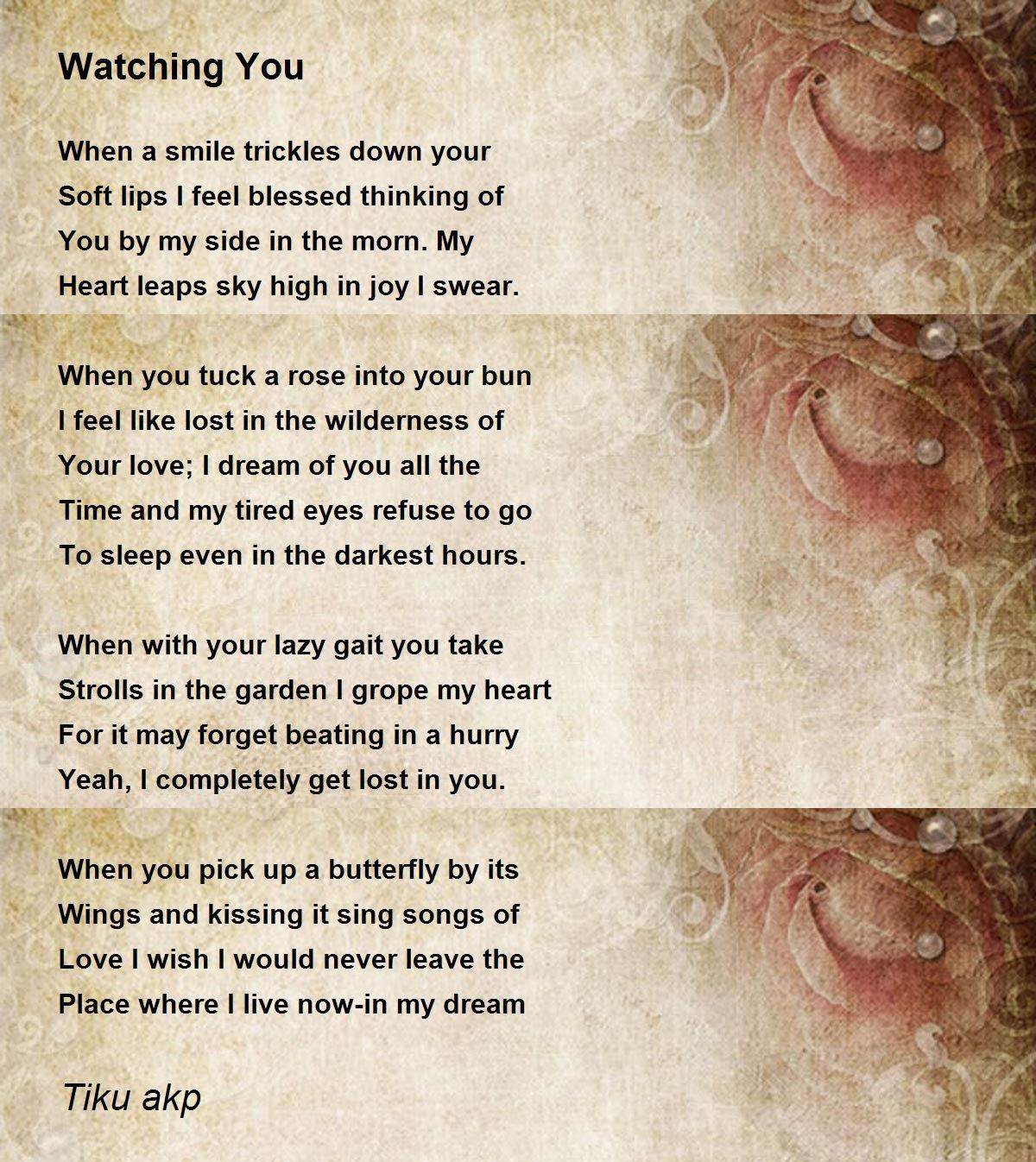 Watching You

When a smile trickles down your
Soft lips I feel blessed thinking of
You by my side in the morn. My
Heart leaps sky high in joy I swear.

When you tuck a rose into your bun
I feel like lost in the wilderness of
Your love; I dream of you all the
Time and my tired eyes refuse to go
To sleep even in the darkest hours.

When with your lazy gait you take
Strolls in the garden I grope my heart
For it may forget beating in a hurry
Yeah, I completely get lost in you.

When you pick up a butterfly by its
Wings and kissing it sing songs of
Love I wish I would never leave the
Place where I live now-in my dream

Tiku akp